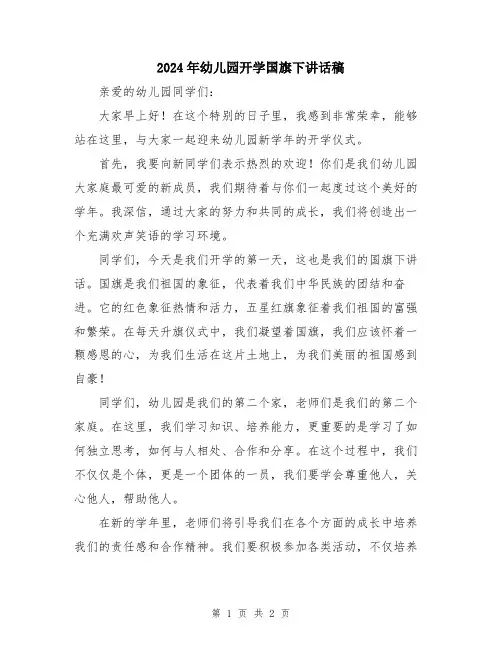 2024年幼儿园开学国旗下讲话稿

亲爱的幼儿园同学们:

大家早上好!在这个特别的日子里，我感到非常荣幸，能够站在这里，与大家一起迎来幼儿园新学年的开学仪式。

首先，我要向新同学们表示热烈的欢迎!你们是我们幼儿园大家庭最可爱的新成员，我们期待着与你们一起度过这个美好的学年。我深信，通过大家的努力和共同的成长，我们将创造出一个充满欢声笑语的学习环境。

同学们，今天是我们开学的第一天，这也是我们的国旗下讲话。国旗是我们祖国的象征，代表着我们中华民族的团结和奋进。它的红色象征热情和活力，五星红旗象征着我们祖国的富强和繁荣。在每天升旗仪式中，我们凝望着国旗，我们应该怀着一颗感恩的心，为我们生活在这片土地上，为我们美丽的祖国感到自豪!

同学们，幼儿园是我们的第二个家，老师们是我们的第二个家庭。在这里，我们学习知识、培养能力，更重要的是学习了如何独立思考，如何与人相处、合作和分享。在这个过程中，我们不仅仅是个体，更是一个团体的一员，我们要学会尊重他人，关心他人，帮助他人。

在新的学年里，老师们将引导我们在各个方面的成长中培养我们的责任感和合作精神。我们要积极参加各类活动，不仅培养

第 1 页 共 2 页